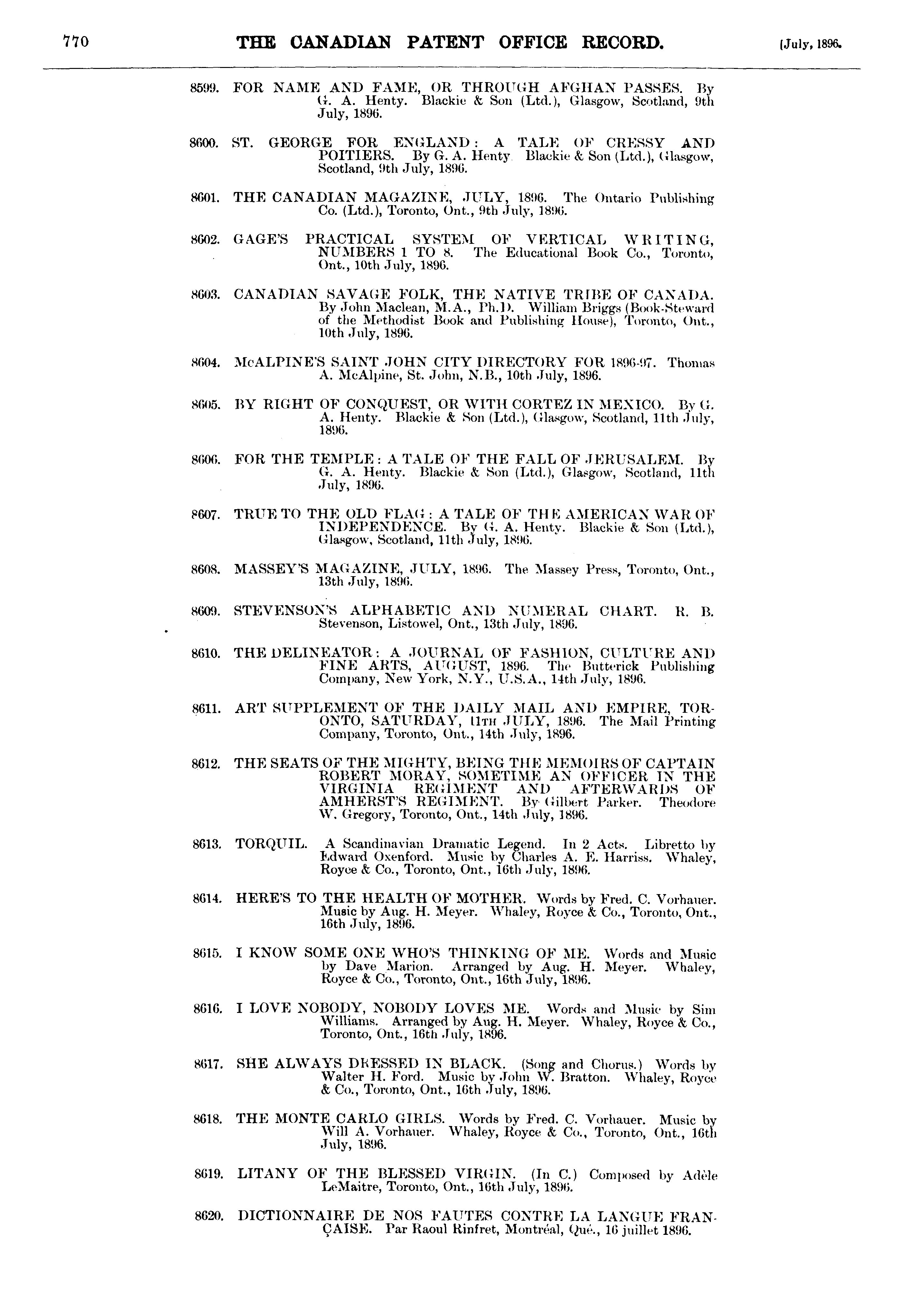 770 THE CANADIAN PATENT OFFICE RECORD. [July, 1896.

8599. FOR NAME AND FAME, OR THROUGH AFGHAN PASSES. By G. A. Henty. Blackie & Son (Ltd.), Glasgow, Scotland, 9th July, 1896.

8600. ST. GEORGE FOR ENGLAND: A TALE OF CRESSY AND POITIERS. By G. A. Henty. Blackie & Son (Ltd.), Glasgow, Scotland, 9th July, 1896.

8601. THE CANADIAN MAGAZINE, JULY, 1896. The Ontario Publishing Co. (Ltd.), Toronto, Ont., 9th July, 1896.

8602. GAGE'S PRACTICAL SYSTEM OF VERTICAL WRITING, NUMBERS 1 TO 8. The Educational Book Co., Toronto, Ont., 10th July, 1896.

8603. CANADIAN SAVAGE FOLK, THE NATIVE TRIBE OF CANADA. By John Maclean, M.A., Ph.D. William Briggs (Book-Steward of the Methodist Book and Publishing House), Toronto, Ont., 10th July, 1896.

8604. McALPINE'S SAINT JOHN CITY DIRECTORY FOR 1896-97. Thomas A. McAlpine, St. John, N.B., 10th July, 1896.

8605. BY RIGHT OF CONQUEST, OR WITH CORTEZ IN MEXICO. By G. A. Henty. Blackie & Son (Ltd.), Glasgow, Scotland, 11th July, 1896.

8606. FOR THE TEMPLE: A TALE OF THE FALL OF JERUSALEM. By G. A. Henty. Blackie & Son (Ltd.), Glasgow, Scotland, 11th July, 1896.

8607. TRUE TO THE OLD FLAG: A TALE OF THE AMERICAN WAR OF INDEPENDENCE. By G. A. Henty. Blackie & Son (Ltd.), Glasgow, Scotland, 11th July, 1896.

8608. MASSEY'S MAGAZINE, JULY, 1896. The Massey Press, Toronto, Ont., 13th July, 1896.

8609. STEVENSON'S ALPHABETIC AND NUMERAL CHART. R. B. Stevenson, Listowel, Ont., 13th July, 1896.

8610. THE DELINEATOR: A JOURNAL OF FASHION, CULTURE AND FINE ARTS, AUGUST, 1896. The Butterick Publishing Company, New York, N.Y., U.S.A., 14th July, 1896.

8611. ART SUPPLEMENT OF THE DAILY MAIL AND EMPIRE, TORONTO, SATURDAY, 11TH JULY, 1896. The Mail Printing Company, Toronto, Ont., 14th July, 1896.

8612. THE SEATS OF THE MIGHTY, BEING THE MEMOIRS OF CAPTAIN ROBERT MORAY, SOMETIME AN OFFICER IN THE VIRGINIA REGIMENT AND AFTERWARDS OF AMHERST'S REGIMENT. By Gilbert Parker. Theodore W. Gregory, Toronto, Ont., 14th July, 1896.

8613. TORQUIL. A Scandinavian Dramatic Legend. In 2 Acts. Libretto by Edward Oxenford. Music by Charles A. E. Harriss. Whaley, Royce & Co., Toronto, Ont., 16th July, 1896.

8614. HERE'S TO THE HEALTH OF MOTHER. Words by Fred. C. Vorhauer. Music by Aug. H. Meyer. Whaley, Royce & Co., Toronto, Ont., 16th July, 1896.

8615. I KNOW SOME ONE WHO'S THINKING OF ME. Words and Music by Dave Marion. Arranged by Aug. H. Meyer. Whaley, Royce & Co., Toronto, Ont., 16th July, 1896.

8616. I LOVE NOBODY, NOBODY LOVES ME. Words and Music by Sim Williams. Arranged by Aug. H. Meyer. Whaley, Royce & Co., Toronto, Ont., 16th July, 1896.

8617. SHE ALWAYS DRESSED IN BLACK. (Song and Chorus.) Words by Walter H. Ford. Music by John W. Bratton. Whaley, Royce & Co., Toronto, Ont., 16th July, 1896.

8618. THE MONTE CARLO GIRLS. Words by Fred. C. Vorhauer. Music by Will A. Vorhauer. Whaley, Royce & Co., Toronto, Ont., 16th July, 1896.

8619. LITANY OF THE BLESSED VIRGIN. (In C.) Composed by Adèle LeMaitre, Toronto, Ont., 16th July, 1896.

8620. DICTIONNAIRE DE NOS FAUTES CONTRE LA LANGUE FRANÇAISE. Par Raoul Rinfret, Montréal, Qué., 16 juillet 1896.